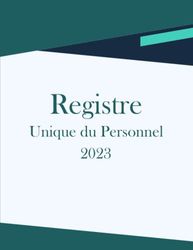 Registre
Unique du Personnel
2023